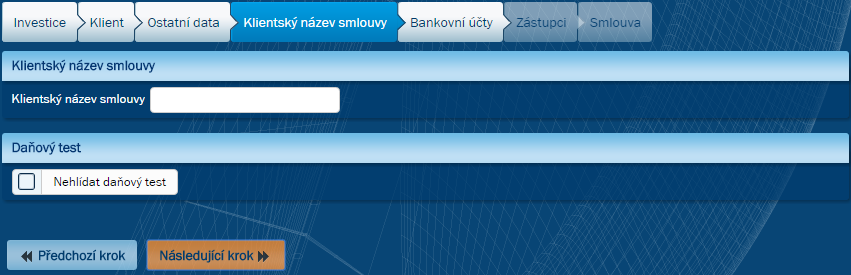 Investice Klient Ostatní data Klientský název smlouvy Bankovní účty Zástupci Smlouva

Klientský název smlouvy

Klientský název smlouvy

Daňový test

Nehlídat daňový test

Předchozí krok Následující krok